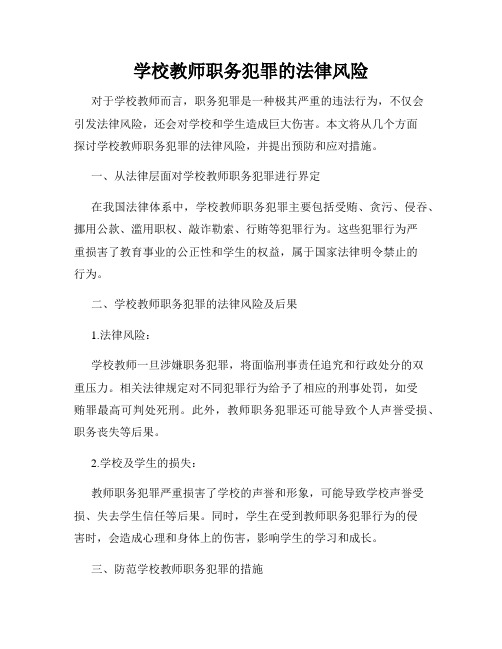 学校教师职务犯罪的法律风险

对于学校教师而言，职务犯罪是一种极其严重的违法行为，不仅会引发法律风险，还会对学校和学生造成巨大伤害。本文将从几个方面探讨学校教师职务犯罪的法律风险，并提出预防和应对措施。

一、从法律层面对学校教师职务犯罪进行界定

在我国法律体系中，学校教师职务犯罪主要包括受贿、贪污、侵吞、挪用公款、滥用职权、敲诈勒索、行贿等犯罪行为。这些犯罪行为严重损害了教育事业的公正性和学生的权益，属于国家法律明令禁止的行为。

二、学校教师职务犯罪的法律风险及后果

1.法律风险：

学校教师一旦涉嫌职务犯罪，将面临刑事责任追究和行政处分的双重压力。相关法律规定对不同犯罪行为给予了相应的刑事处罚，如受贿罪最高可判处死刑。此外，教师职务犯罪还可能导致个人声誉受损、职务丧失等后果。

2.学校及学生的损失：

教师职务犯罪严重损害了学校的声誉和形象，可能导致学校声誉受损、失去学生信任等后果。同时，学生在受到教师职务犯罪行为的侵害时，会造成心理和身体上的伤害，影响学生的学习和成长。

三、防范学校教师职务犯罪的措施